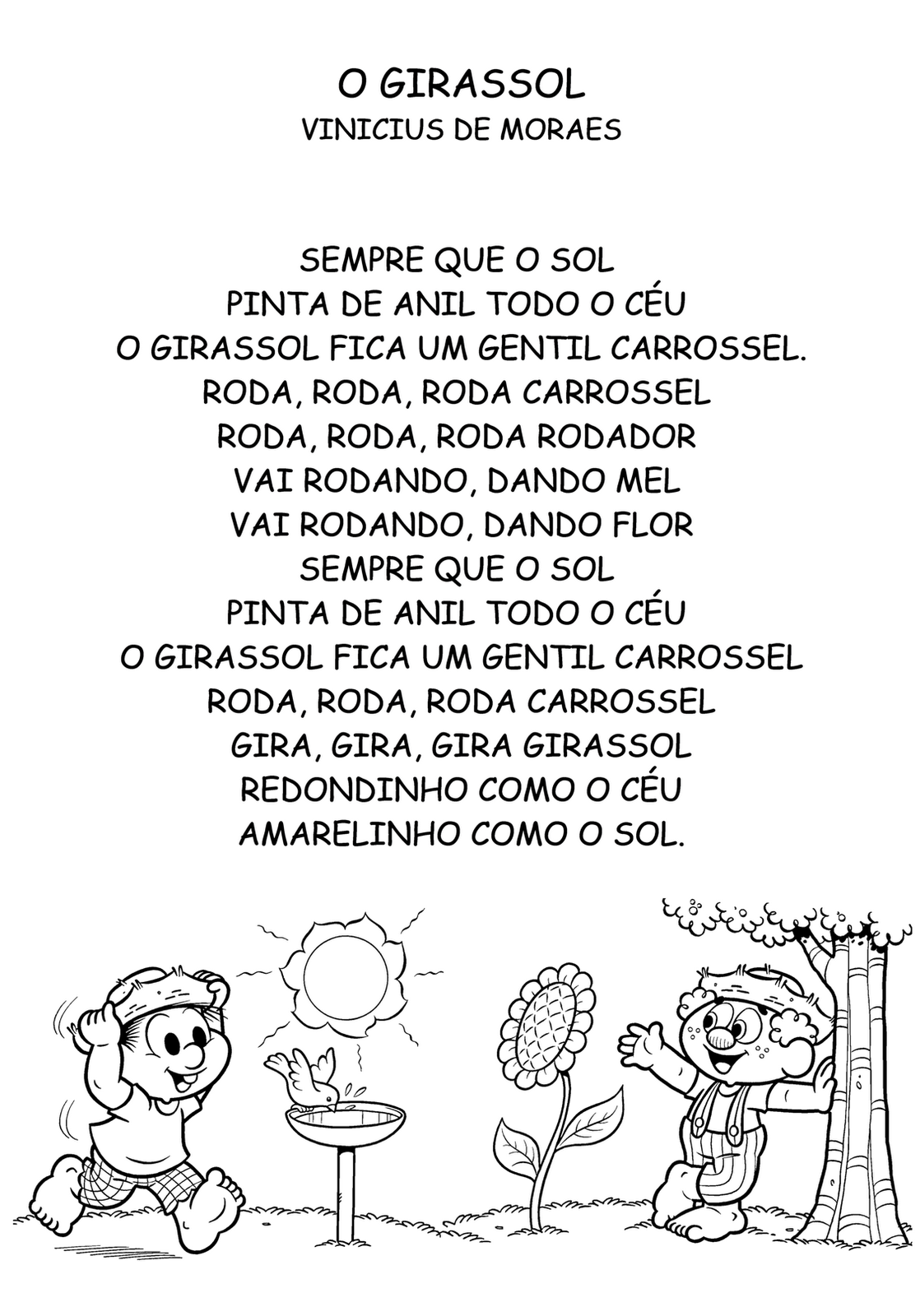 O GIRASSOL
VINICIUS DE MORAES

SEMPRE QUE O SOL
PINTA DE ANIL TODO O CÉU
O GIRASSOL FICA UM GENTIL CARROSSEL.
RODA, RODA, RODA CARROSSEL
RODA, RODA, RODA RODADOR
VAI RODANDO, DANDO MEL
VAI RODANDO, DANDO FLOR
SEMPRE QUE O SOL
PINTA DE ANIL TODO O CÉU
O GIRASSOL FICA UM GENTIL CARROSSEL
RODA, RODA, RODA CARROSSEL
GIRA, GIRA, GIRA GIRASSOL
REDONDINHO COMO O CÉU
AMARELINHO COMO O SOL.